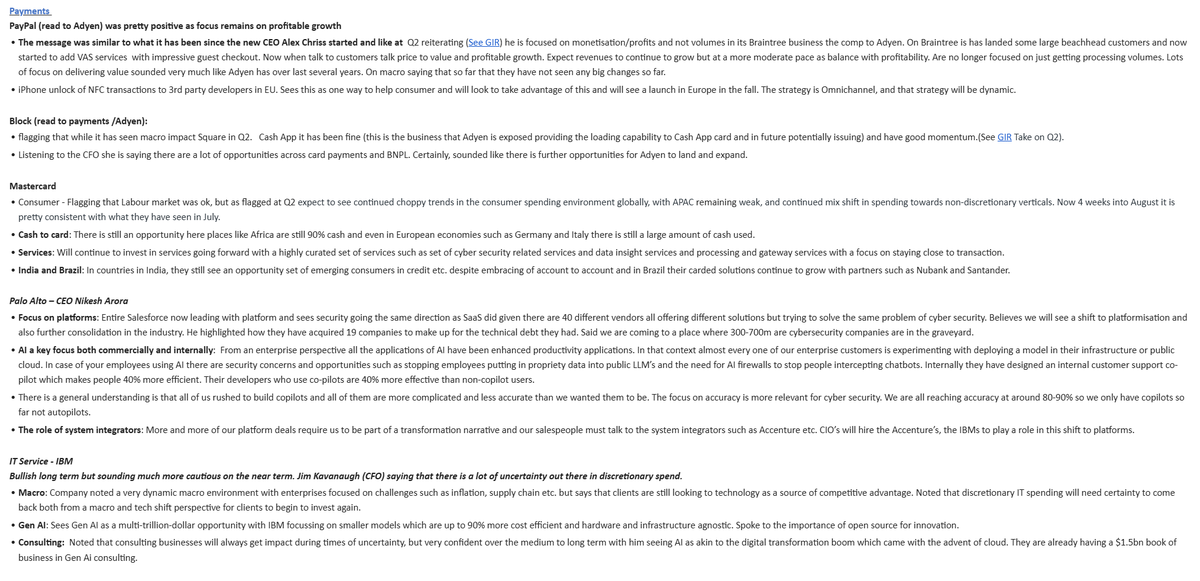 Payments
PayPal (read to Adyen) was pretty positive as focus remains on profitable growth

• The message was similar to what it has been since the new CEO Alex Chriss started and like at Q2 reiterating (See GIR) he is focused on monetisation/profits and not volumes in its Braintree business the comp to Adyen. On Braintree is has landed some large beachhead customers and now started to add VAS services with impressive guest checkout. Now when talk to customers talk price to value and profitable growth. Expect revenues to continue to grow but at a more moderate pace as balance with profitability. Are no longer focused on just getting processing volumes. Lots of focus on delivering value sounded very much like Adyen has over last several years. On macro saying that so far that they have not seen any big changes so far.

• iPhone unlock of NFC transactions to 3rd party developers in EU. Sees this as one way to help consumer and will look to take advantage of this and will see a launch in Europe in the fall. The strategy is Omnichannel, and that strategy will be dynamic.

Block (read to payments /Adyen):
• flagging that while it has seen macro impact Square in Q2. Cash App it has been fine (this is the business that Adyen is exposed providing the loading capability to Cash App card and in future potentially issuing) and have good momentum.(See GIR Take on Q2).
• Listening to the CFO she is saying there are a lot of opportunities across card payments and BNPL. Certainly, sounded like there is further opportunities for Adyen to land and expand.

Mastercard
• Consumer - Flagging that Labour market was ok, but as flagged at Q2 expect to see continued choppy trends in the consumer spending environment globally, with APAC remaining weak, and continued mix shift in spending towards non-discretionary verticals. Now 4 weeks into August it is pretty consistent with what they have seen in July.
• Cash to card: There is still an opportunity here places like Africa are still 90% cash and even in European economies such as Germany and Italy there is still a large amount of cash used.
• Services: Will continue to invest in services going forward with a highly curated set of services such as set of cyber security related services and data insight services and processing and gateway services with a focus on staying close to transaction.
• India and Brazil: In countries in India, they still see an opportunity set of emerging consumers in credit etc. despite embracing of account to account and in Brazil their carded solutions continue to grow with partners such as Nubank and Santander.

Palo Alto – CEO Nikesh Arora
• Focus on platforms: Entire Salesforce now leading with platform and sees security going the same direction as SaaS did given there are 40 different vendors all offering different solutions but trying to solve the same problem of cyber security. Believes we will see a shift to platformisation and also further consolidation in the industry. He highlighted how they have acquired 19 companies to make up for the technical debt they had. Said we are coming to a place where 300-700m are cybersecurity companies are in the graveyard.
• AI a key focus both commercially and internally: From an enterprise perspective all the applications of AI have been enhanced productivity applications. In that context almost every one of our enterprise customers is experimenting with deploying a model in their infrastructure or public cloud. In case of your employees using AI there are security concerns and opportunities such as stopping employees putting in propriety data into public LLM's and the need for AI firewalls to stop people intercepting chatbots. Internally they have designed an internal customer support co-pilot which makes people 40% more efficient. Their developers who use co-pilots are 40% more effective than non-copilot users.
• There is a general understanding is that all of us rushed to build copilots and all of them are more complicated and less accurate than we wanted them to be. The focus on accuracy is more relevant for cyber security. We are all reaching accuracy at around 80-90% so we only have copilots so far not autopilots.
• The role of system integrators: More and more of our platform deals require us to be part of a transformation narrative and our salespeople must talk to the system integrators such as Accenture etc. CIO's will hire the Accenture's, the IBMs to play a role in this shift to platforms.

IT Service - IBM
Bullish long term but sounding much more cautious on the near term. Jim Kavanaugh (CFO) saying that there is a lot of uncertainty out there in discretionary spend.
• Macro: Company noted a very dynamic macro environment with enterprises focused on challenges such as inflation, supply chain etc. but says that clients are still looking to technology as a source of competitive advantage. Noted that discretionary IT spending will need certainty to come back both from a macro and tech shift perspective for clients to begin to invest again.
• Gen AI: Sees Gen AI as a multi-trillion-dollar opportunity with IBM focussing on smaller models which are up to 90% more cost efficient and hardware and infrastructure agnostic. Spoke to the importance of open source for innovation.
• Consulting: Noted that consulting businesses will always get impact during times of uncertainty, but very confident over the medium to long term with him seeing AI as akin to the digital transformation boom which came with the advent of cloud. They are already having a $1.5bn book of business in Gen Ai consulting.